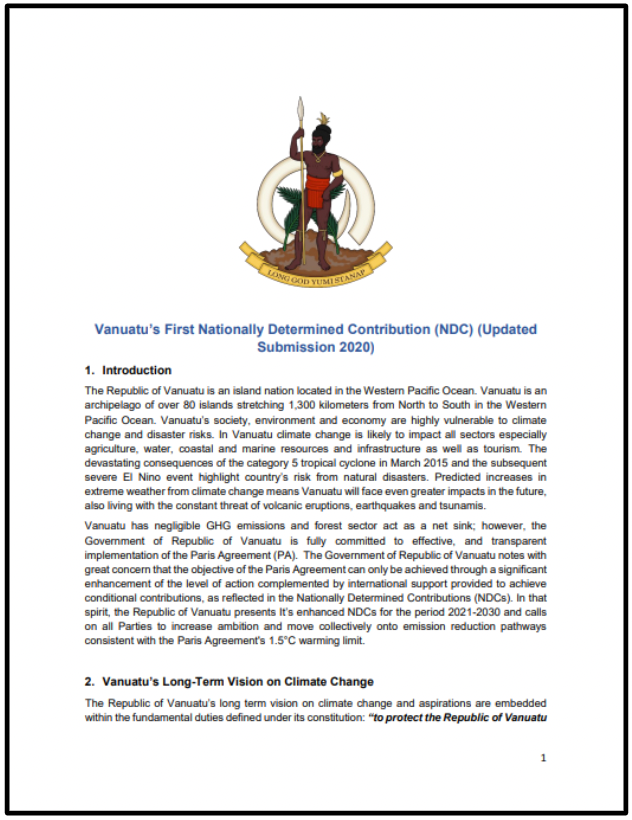 LONG GOD YUMI STANAP

Vanuatu's First Nationally Determined Contribution (NDC) (Updated Submission 2020)

1. Introduction

The Republic of Vanuatu is an island nation located in the Western Pacific Ocean. Vanuatu is an archipelago of over 80 islands stretching 1,300 kilometers from North to South in the Western Pacific Ocean. Vanuatu's society, environment and economy are highly vulnerable to climate change and disaster risks. In Vanuatu climate change is likely to impact all sectors especially agriculture, water, coastal and marine resources and infrastructure as well as tourism. The devastating consequences of the category 5 tropical cyclone in March 2015 and the subsequent severe El Nino event highlight country's risk from natural disasters. Predicted increases in extreme weather from climate change means Vanuatu will face even greater impacts in the future, also living with the constant threat of volcanic eruptions, earthquakes and tsunamis.

Vanuatu has negligible GHG emissions and forest sector act as a net sink; however, the Government of Republic of Vanuatu is fully committed to effective, and transparent implementation of the Paris Agreement (PA). The Government of Republic of Vanuatu notes with great concern that the objective of the Paris Agreement can only be achieved through a significant enhancement of the level of action complemented by international support provided to achieve conditional contributions, as reflected in the Nationally Determined Contributions (NDCs). In that spirit, the Republic of Vanuatu presents It's enhanced NDCs for the period 2021-2030 and calls on all Parties to increase ambition and move collectively onto emission reduction pathways consistent with the Paris Agreement's 1.5°C warming limit.

2. Vanuatu's Long-Term Vision on Climate Change

The Republic of Vanuatu's long term vision on climate change and aspirations are embedded within the fundamental duties defined under its constitution: "to protect the Republic of Vanuatu

1